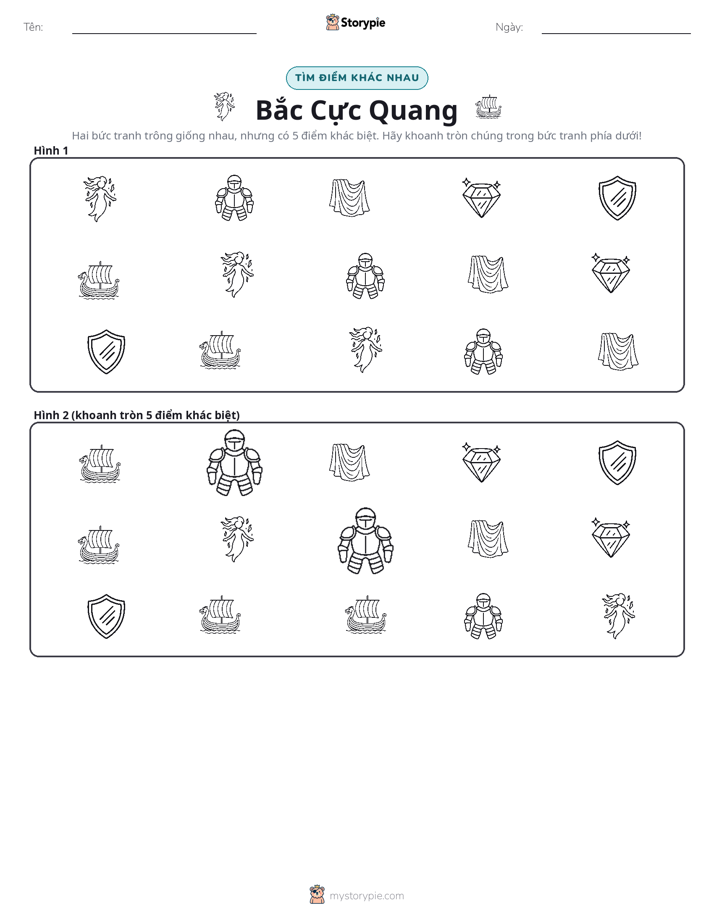 Tên: ____ Storypie Ngày: ____

TÌM ĐIỂM KHÁC NHAU

Bắc Cực Quang

Hai bức tranh trông giống nhau, nhưng có 5 điểm khác biệt. Hãy khoanh tròn chúng trong bức tranh phía dưới!

Hình 1

Hình 2 (khoanh tròn 5 điểm khác biệt)

mystorypie.com